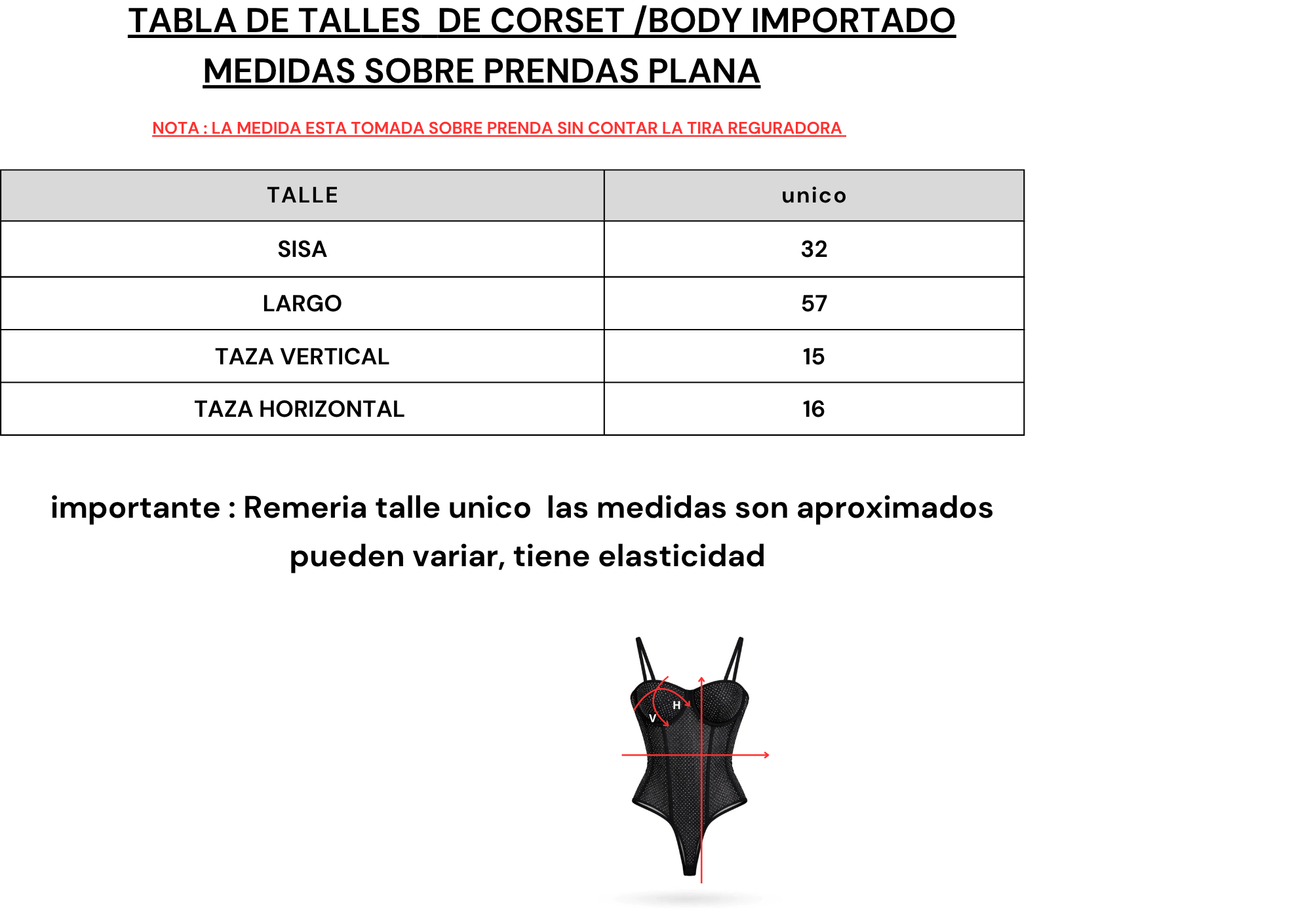 TABLA DE TALLES DE CORSET /BODY IMPORTADO
MEDIDAS SOBRE PRENDAS PLANA

NOTA : LA MEDIDA ESTA TOMADA SOBRE PRENDA SIN CONTAR LA TIRA REGURADORA

| TALLE | unico |
|---|---|
| SISA | 32 |
| LARGO | 57 |
| TAZA VERTICAL | 15 |
| TAZA HORIZONTAL | 16 |

importante : Remeria talle unico las medidas son aproximados pueden variar, tiene elasticidad

H
V